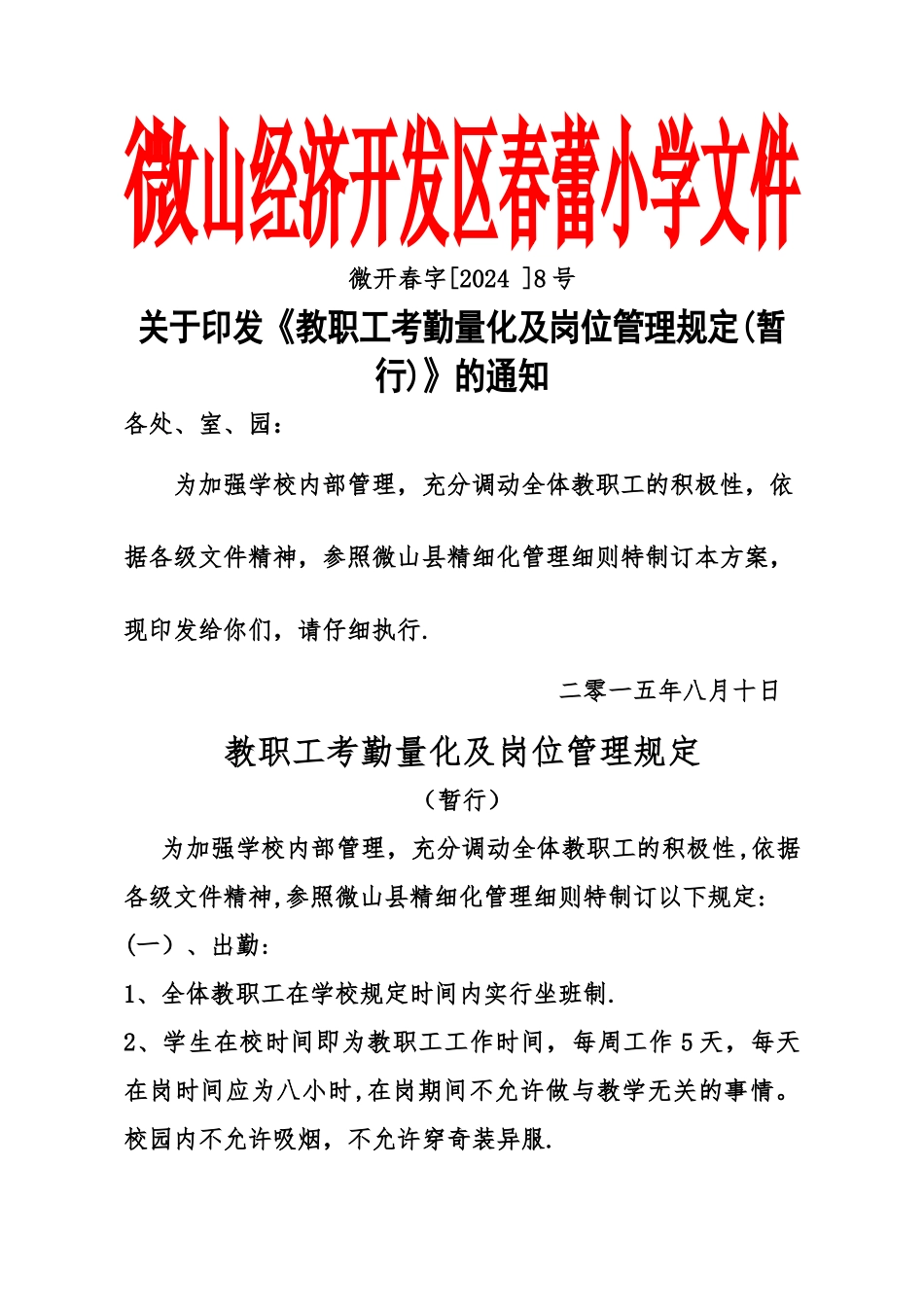 微山经济开发区春蕾小学文件

微开春字[2024 ]8号

关于印发《教职工考勤量化及岗位管理规定(暂行)》的通知

各处、室、园：

为加强学校内部管理，充分调动全体教职工的积极性，依据各级文件精神，参照微山县精细化管理细则特制订本方案，现印发给你们，请仔细执行.

二零一五年八月十日

教职工考勤量化及岗位管理规定

（暂行）

为加强学校内部管理，充分调动全体教职工的积极性,依据各级文件精神,参照微山县精细化管理细则特制订以下规定：

(一）、出勤：

1、全体教职工在学校规定时间内实行坐班制.

2、学生在校时间即为教职工工作时间，每周工作5天，每天在岗时间应为八小时,在岗期间不允许做与教学无关的事情。校园内不允许吸烟，不允许穿奇装异服.